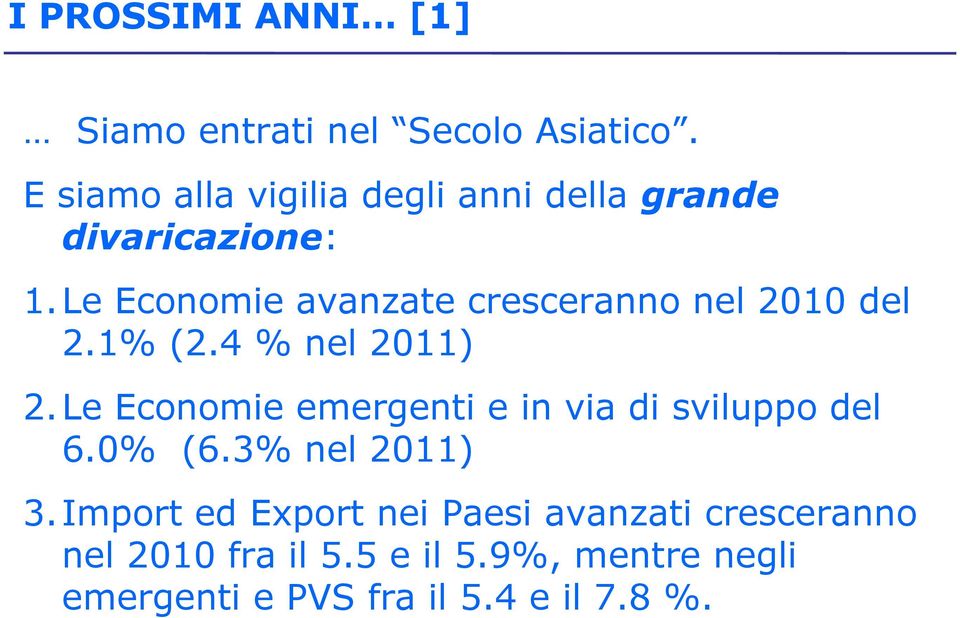 I PROSSIMI ANNI… [1]

… Siamo entrati nel “Secolo Asiatico”.

E siamo alla vigilia degli anni della grande divaricazione:

1. Le Economie avanzate cresceranno nel 2010 del 2.1% (2.4 % nel 2011)

2. Le Economie emergenti e in via di sviluppo del 6.0% (6.3% nel 2011)

3. Import ed Export nei Paesi avanzati cresceranno nel 2010 fra il 5.5 e il 5.9%, mentre negli emergenti e PVS fra il 5.4 e il 7.8 %.